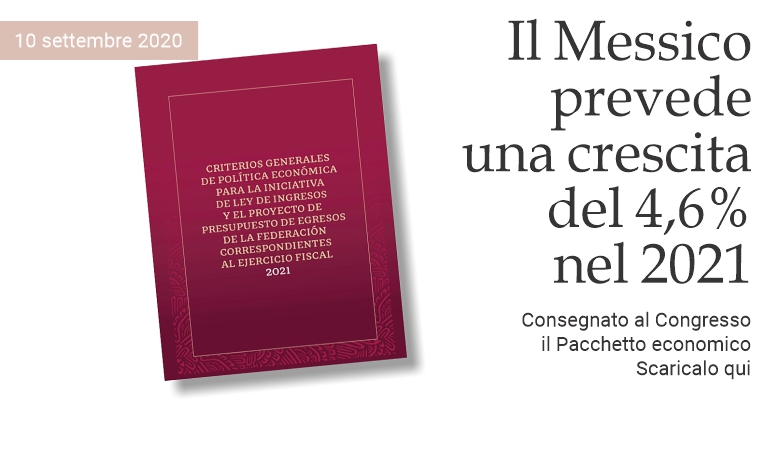 10 settembre 2020

CRITERIOS GENERALES DE POLÍTICA ECONÓMICA PARA LA INICIATIVA DE LEY DE INGRESOS Y EL PROYECTO DE PRESUPUESTO DE EGRESOS DE LA FEDERACIÓN CORRESPONDIENTES AL EJERCICIO FISCAL 2021

Il Messico prevede una crescita del 4,6% nel 2021

Consegnato al Congresso il Pacchetto economico
Scaricalo qui